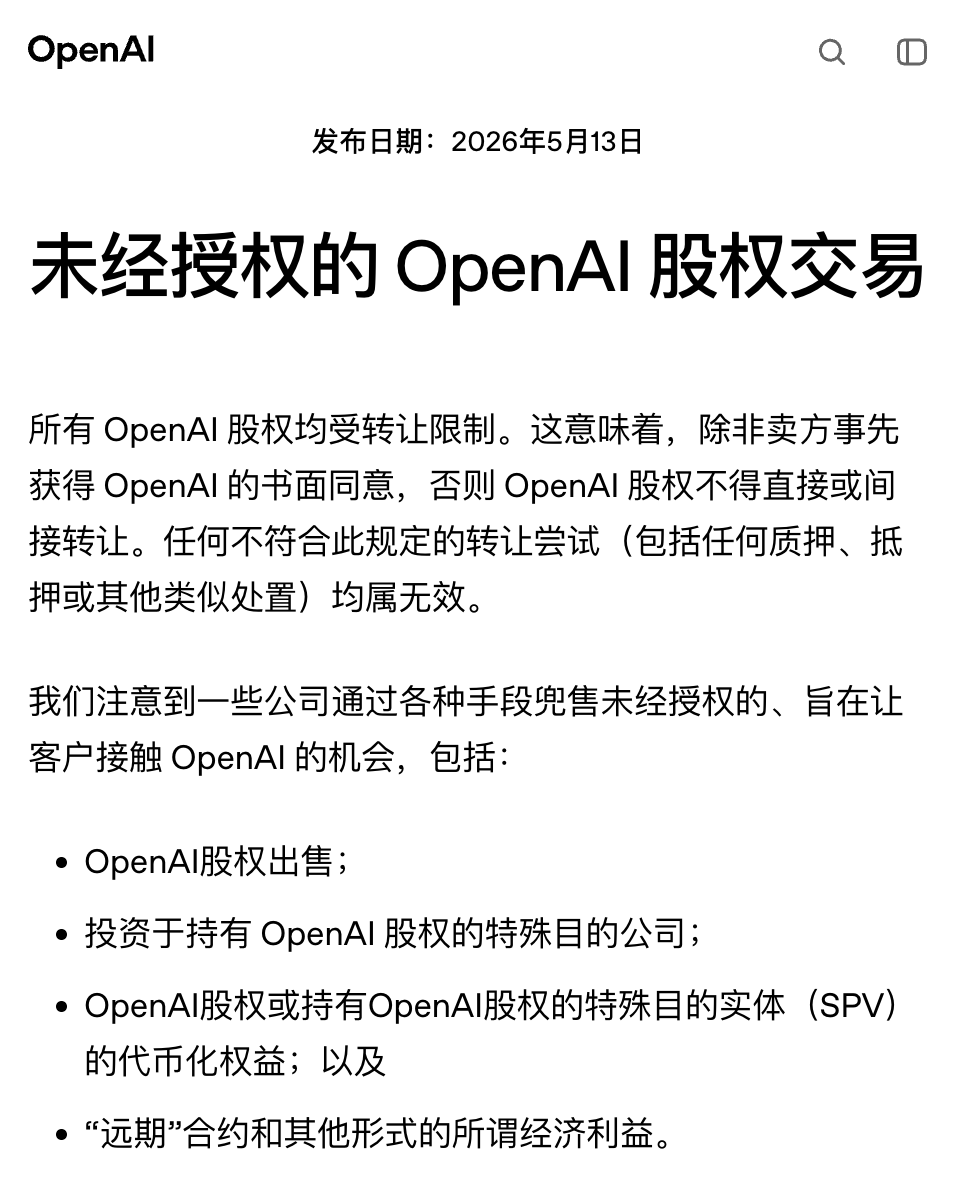 OpenAI

发布日期：2026年5月13日

未经授权的 OpenAI 股权交易

所有 OpenAI 股权均受转让限制。这意味着，除非卖方事先获得 OpenAI 的书面同意，否则 OpenAI 股权不得直接或间接转让。任何不符合此规定的转让尝试（包括任何质押、抵押或其他类似处置）均属无效。

我们注意到一些公司通过各种手段兜售未经授权的、旨在让客户接触 OpenAI 的机会，包括：

- OpenAI股权出售；
- 投资于持有 OpenAI 股权的特殊目的公司；
- OpenAI股权或持有OpenAI股权的特殊目的实体（SPV）的代币化权益；以及
- “远期”合约和其他形式的所谓经济利益。